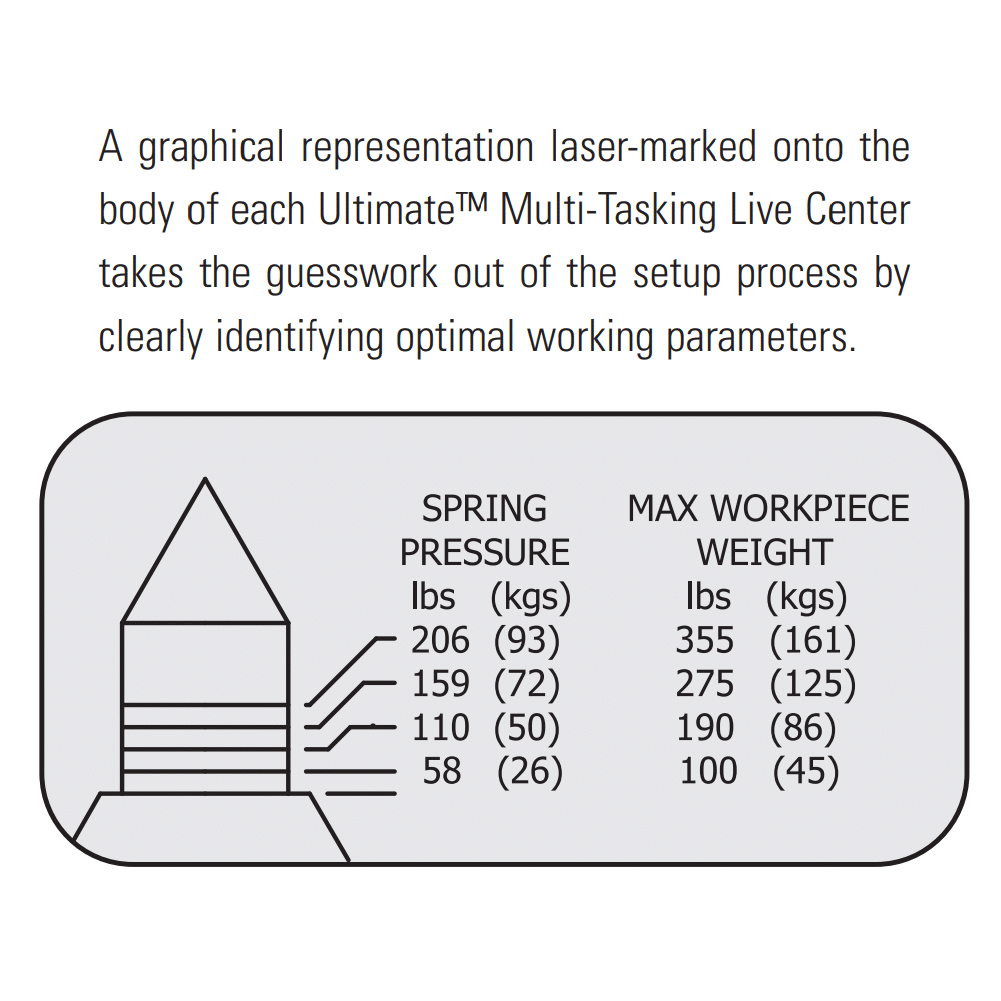 A graphical representation laser-marked onto the body of each Ultimate™ Multi-Tasking Live Center takes the guesswork out of the setup process by clearly identifying optimal working parameters.

| SPRING PRESSURE lbs (kgs) | MAX WORKPIECE WEIGHT lbs (kgs) |
|---|---|
| 206 (93) | 355 (161) |
| 159 (72) | 275 (125) |
| 110 (50) | 190 (86) |
| 58 (26) | 100 (45) |